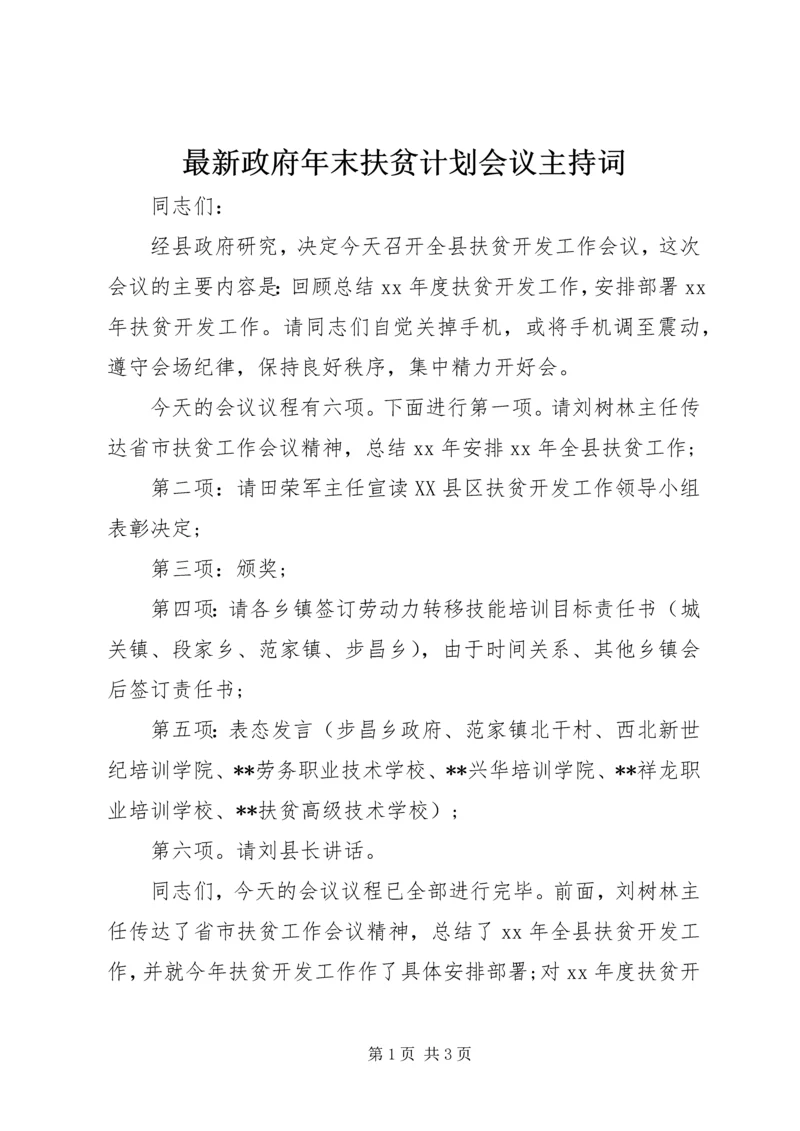 最新政府年末扶贫计划会议主持词

同志们：

经县政府研究，决定今天召开全县扶贫开发工作会议，这次会议的主要内容是：回顾总结 xx 年度扶贫开发工作，安排部署 xx 年扶贫开发工作。请同志们自觉关掉手机，或将手机调至震动，遵守会场纪律，保持良好秩序，集中精力开好会。

今天的会议议程有六项。下面进行第一项。请刘树林主任传达省市扶贫工作会议精神，总结 xx 年安排 xx 年全县扶贫工作；

第二项：请田荣军主任宣读 XX 县区扶贫开发工作领导小组表彰决定；

第三项：颁奖；

第四项：请各乡镇签订劳动力转移技能培训目标责任书（城关镇、段家乡、范家镇、步昌乡），由于时间关系、其他乡镇会后签订责任书；

第五项：表态发言（步昌乡政府、范家镇北干村、西北新世纪培训学院、**劳务职业技术学校、**兴华培训学院、**祥龙职业培训学校、**扶贫高级技术学校）；

第六项。请刘县长讲话。

同志们，今天的会议议程已全部进行完毕。前面，刘树林主任传达了省市扶贫工作会议精神，总结了 xx 年全县扶贫开发工作，并就今年扶贫开发工作作了具体安排部署；对 xx 年度扶贫开

第 1 页 共 3 页